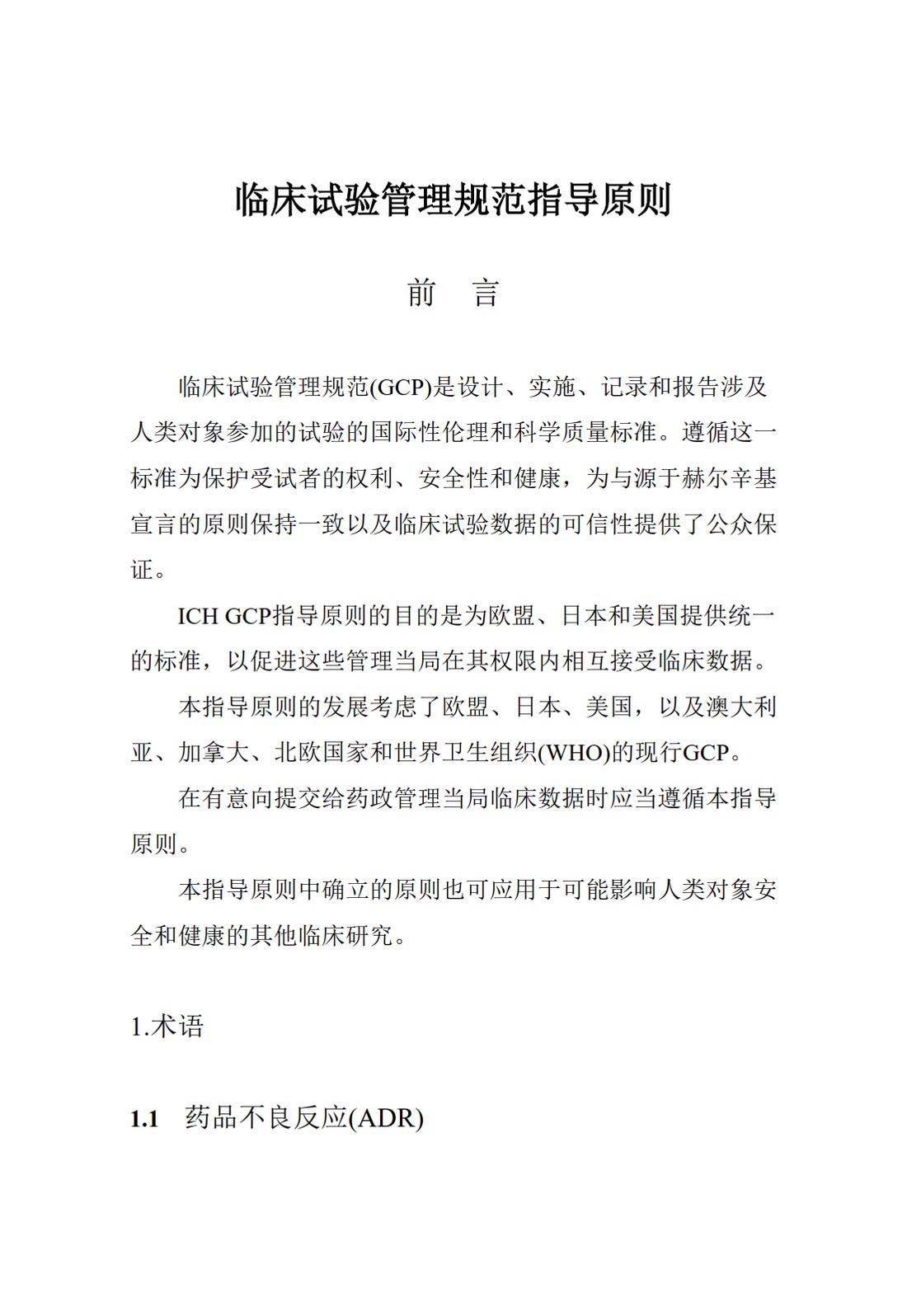 临床试验管理规范指导原则

前　言

临床试验管理规范(GCP)是设计、实施、记录和报告涉及人类对象参加的试验的国际性伦理和科学质量标准。遵循这一标准为保护受试者的权利、安全性和健康，为与源于赫尔辛基宣言的原则保持一致以及临床试验数据的可信性提供了公众保证。

ICH GCP指导原则的目的是为欧盟、日本和美国提供统一的标准，以促进这些管理当局在其权限内相互接受临床数据。

本指导原则的发展考虑了欧盟、日本、美国，以及澳大利亚、加拿大、北欧国家和世界卫生组织(WHO)的现行GCP。

在有意向提交给药政管理当局临床数据时应当遵循本指导原则。

本指导原则中确立的原则也可应用于可能影响人类对象安全和健康的其他临床研究。

1.术语

1.1　药品不良反应(ADR)